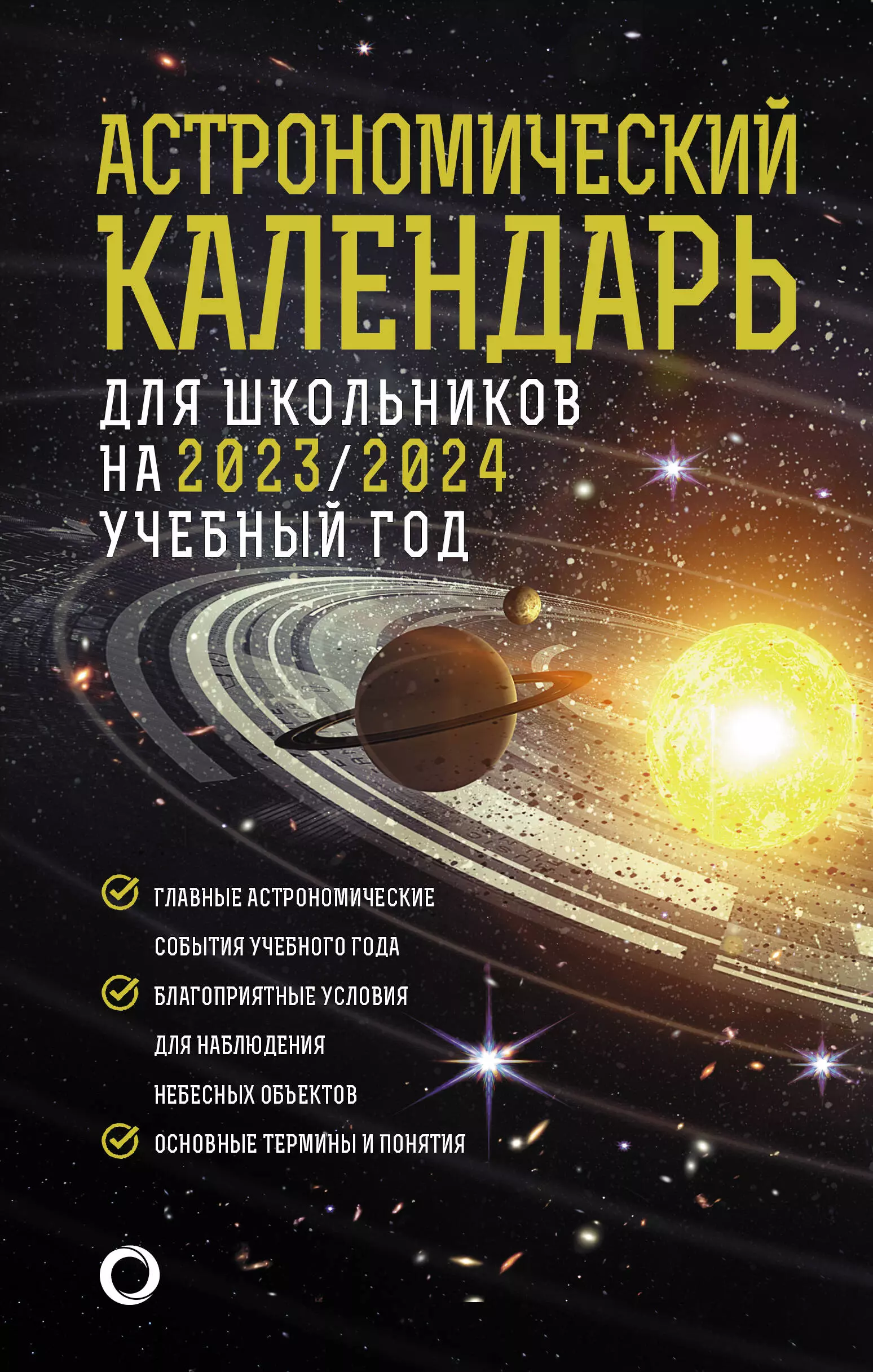 АСТРОНОМИЧЕСКИЙ КАЛЕНДАРЬ

ДЛЯ ШКОЛЬНИКОВ НА 2023/2024 УЧЕБНЫЙ ГОД

ГЛАВНЫЕ АСТРОНОМИЧЕСКИЕ СОБЫТИЯ УЧЕБНОГО ГОДА

БЛАГОПРИЯТНЫЕ УСЛОВИЯ ДЛЯ НАБЛЮДЕНИЯ НЕБЕСНЫХ ОБЪЕКТОВ

ОСНОВНЫЕ ТЕРМИНЫ И ПОНЯТИЯ